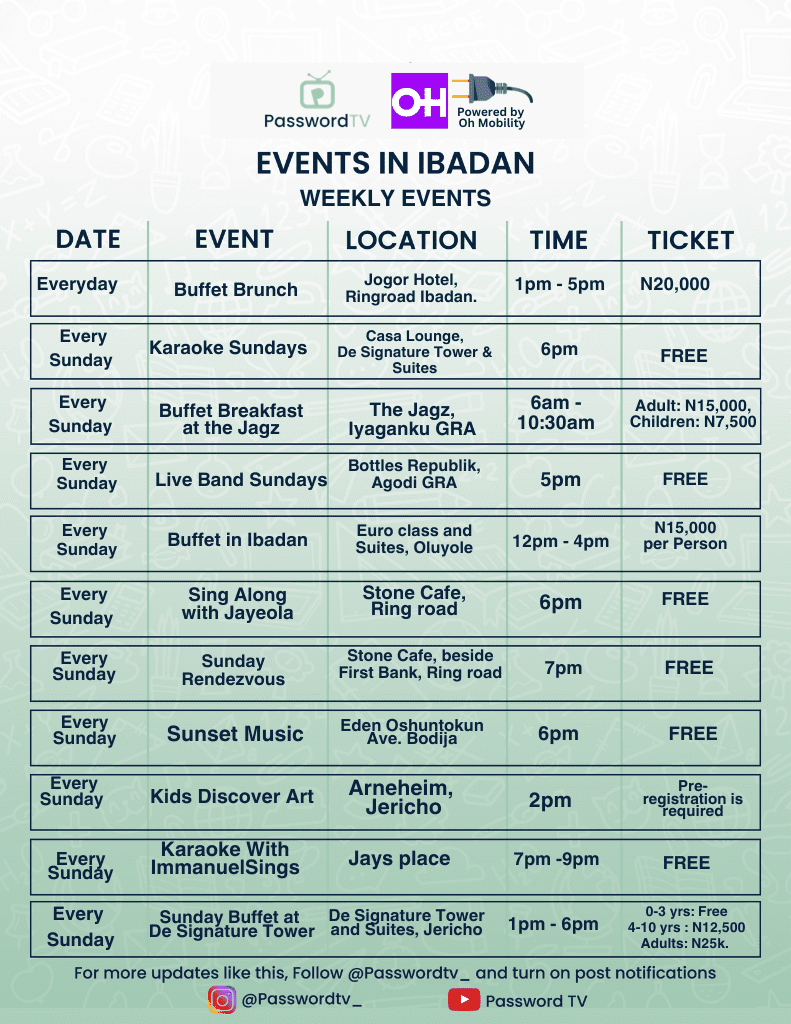 PasswordTV

OH Powered by Oh Mobility

EVENTS IN IBADAN

WEEKLY EVENTS

| DATE | EVENT | LOCATION | TIME | TICKET |
|---|---|---|---|---|
| Everyday | Buffet Brunch | Jogor Hotel, Ringroad Ibadan. | 1pm - 5pm | N20,000 |
| Every Sunday | Karaoke Sundays | Casa Lounge, De Signature Tower & Suites | 6pm | FREE |
| Every Sunday | Buffet Breakfast at the Jagz | The Jagz, Iyaganku GRA | 6am - 10:30am | Adult: N15,000, Children: N7,500 |
| Every Sunday | Live Band Sundays | Bottles Republik, Agodi GRA | 5pm | FREE |
| Every Sunday | Buffet in Ibadan | Euro class and Suites, Oluyole | 12pm - 4pm | N15,000 per Person |
| Every Sunday | Sing Along with Jayeola | Stone Cafe, Ring road | 6pm | FREE |
| Every Sunday | Sunday Rendezvous | Stone Cafe, beside First Bank, Ring road | 7pm | FREE |
| Every Sunday | Sunset Music | Eden Oshuntokun Ave. Bodija | 6pm | FREE |
| Every Sunday | Kids Discover Art | Arneheim, Jericho | 2pm | Pre-registration is required |
| Every Sunday | Karaoke With ImmanuelSings | Jays place | 7pm -9pm | FREE |
| Every Sunday | Sunday Buffet at De Signature Tower | De Signature Tower and Suites, Jericho | 1pm - 6pm | 0-3 yrs: Free 4-10 yrs : N12,500 Adults: N25k. |

For more updates like this, Follow @Passwordtv_ and turn on post notifications

@Passwordtv_

Password TV